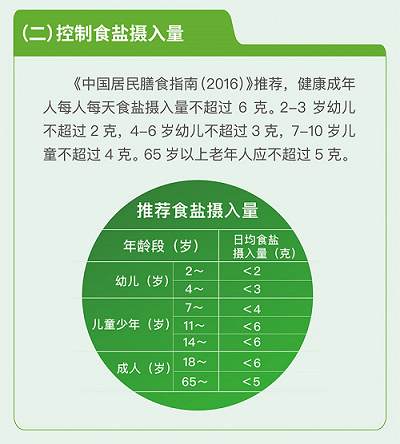 (二)控制食盐摄入量

《中国居民膳食指南(2016)》推荐，健康成年人每人每天食盐摄入量不超过 6 克。2–3 岁幼儿不超过 2 克，4–6 岁幼儿不超过 3 克，7–10 岁儿童不超过 4 克。65 岁以上老年人应不超过 5 克。

推荐食盐摄入量

| 年龄段（岁） | | 日均食盐摄入量（克） |
|---|---|---|
| 幼儿（岁） | 2～ | ＜2 |
| | 4～ | ＜3 |
| 儿童少年（岁） | 7～ | ＜4 |
| | 11～ | ＜6 |
| | 14～ | ＜6 |
| 成人（岁） | 18～ | ＜6 |
| | 65～ | ＜5 |